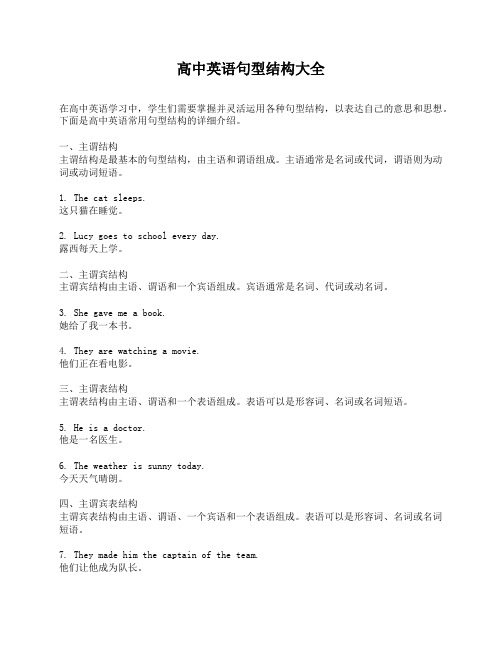 高中英语句型结构大全

在高中英语学习中，学生们需要掌握并灵活运用各种句型结构，以表达自己的意思和思想。下面是高中英语常用句型结构的详细介绍。

一、主谓结构
主谓结构是最基本的句型结构，由主语和谓语组成。主语通常是名词或代词，谓语则为动词或动词短语。

1. The cat sleeps.
这只猫在睡觉。

2. Lucy goes to school every day.
露西每天上学。

二、主谓宾结构
主谓宾结构由主语、谓语和一个宾语组成。宾语通常是名词、代词或动名词。

3. She gave me a book.
她给了我一本书。

4. They are watching a movie.
他们正在看电影。

三、主谓表结构
主谓表结构由主语、谓语和一个表语组成。表语可以是形容词、名词或名词短语。

5. He is a doctor.
他是一名医生。

6. The weather is sunny today.
今天天气晴朗。

四、主谓宾表结构
主谓宾表结构由主语、谓语、一个宾语和一个表语组成。表语可以是形容词、名词或名词短语。

7. They made him the captain of the team.
他们让他成为队长。